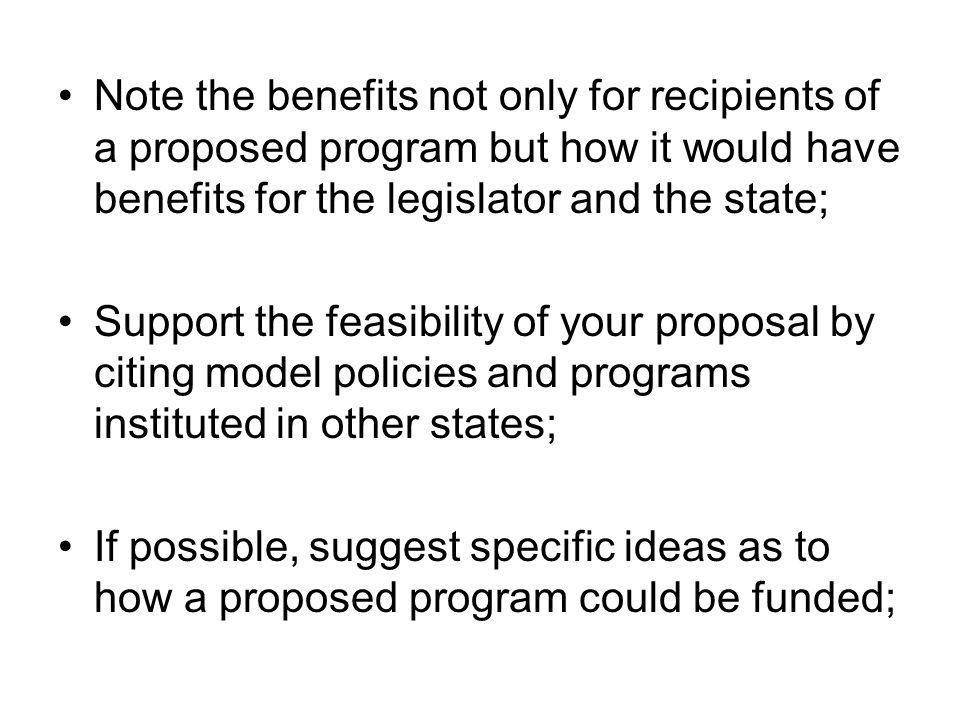 • Note the benefits not only for recipients of a proposed program but how it would have benefits for the legislator and the state;

• Support the feasibility of your proposal by citing model policies and programs instituted in other states;

• If possible, suggest specific ideas as to how a proposed program could be funded;